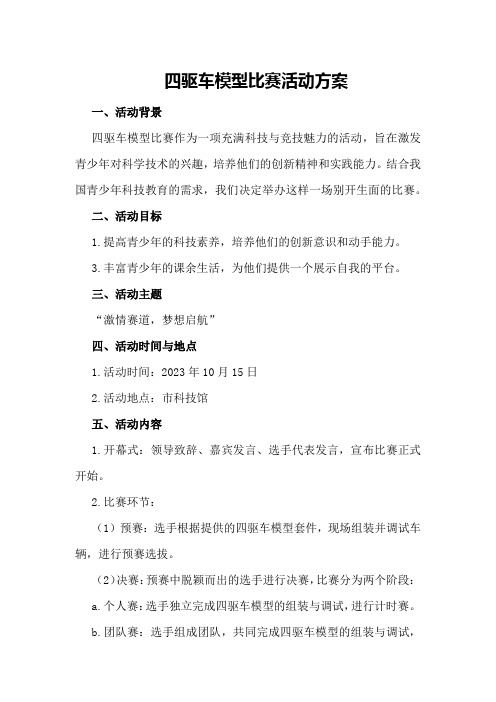 四驱车模型比赛活动方案

一、活动背景

四驱车模型比赛作为一项充满科技与竞技魅力的活动，旨在激发青少年对科学技术的兴趣，培养他们的创新精神和实践能力。结合我国青少年科技教育的需求，我们决定举办这样一场别开生面的比赛。

二、活动目标

1.提高青少年的科技素养，培养他们的创新意识和动手能力。

3.丰富青少年的课余生活，为他们提供一个展示自我的平台。

三、活动主题

“激情赛道，梦想启航”

四、活动时间与地点

1.活动时间：2023年10月15日

2.活动地点：市科技馆

五、活动内容

1.开幕式：领导致辞、嘉宾发言、选手代表发言，宣布比赛正式开始。

2.比赛环节：

（1）预赛：选手根据提供的四驱车模型套件，现场组装并调试车辆，进行预赛选拔。

（2）决赛：预赛中脱颖而出的选手进行决赛，比赛分为两个阶段：

a.个人赛：选手独立完成四驱车模型的组装与调试，进行计时赛。

b.团队赛：选手组成团队，共同完成四驱车模型的组装与调试，